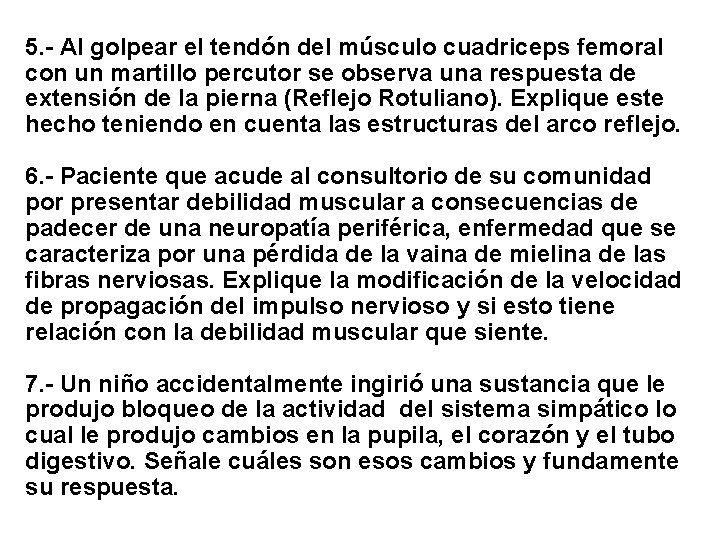 5.- Al golpear el tendón del músculo cuadriceps femoral con un martillo percutor se observa una respuesta de extensión de la pierna (Reflejo Rotuliano). Explique este hecho teniendo en cuenta las estructuras del arco reflejo.

6.- Paciente que acude al consultorio de su comunidad por presentar debilidad muscular a consecuencias de padecer de una neuropatía periférica, enfermedad que se caracteriza por una pérdida de la vaina de mielina de las fibras nerviosas. Explique la modificación de la velocidad de propagación del impulso nervioso y si esto tiene relación con la debilidad muscular que siente.

7.- Un niño accidentalmente ingirió una sustancia que le produjo bloqueo de la actividad del sistema simpático lo cual le produjo cambios en la pupila, el corazón y el tubo digestivo. Señale cuáles son esos cambios y fundamente su respuesta.